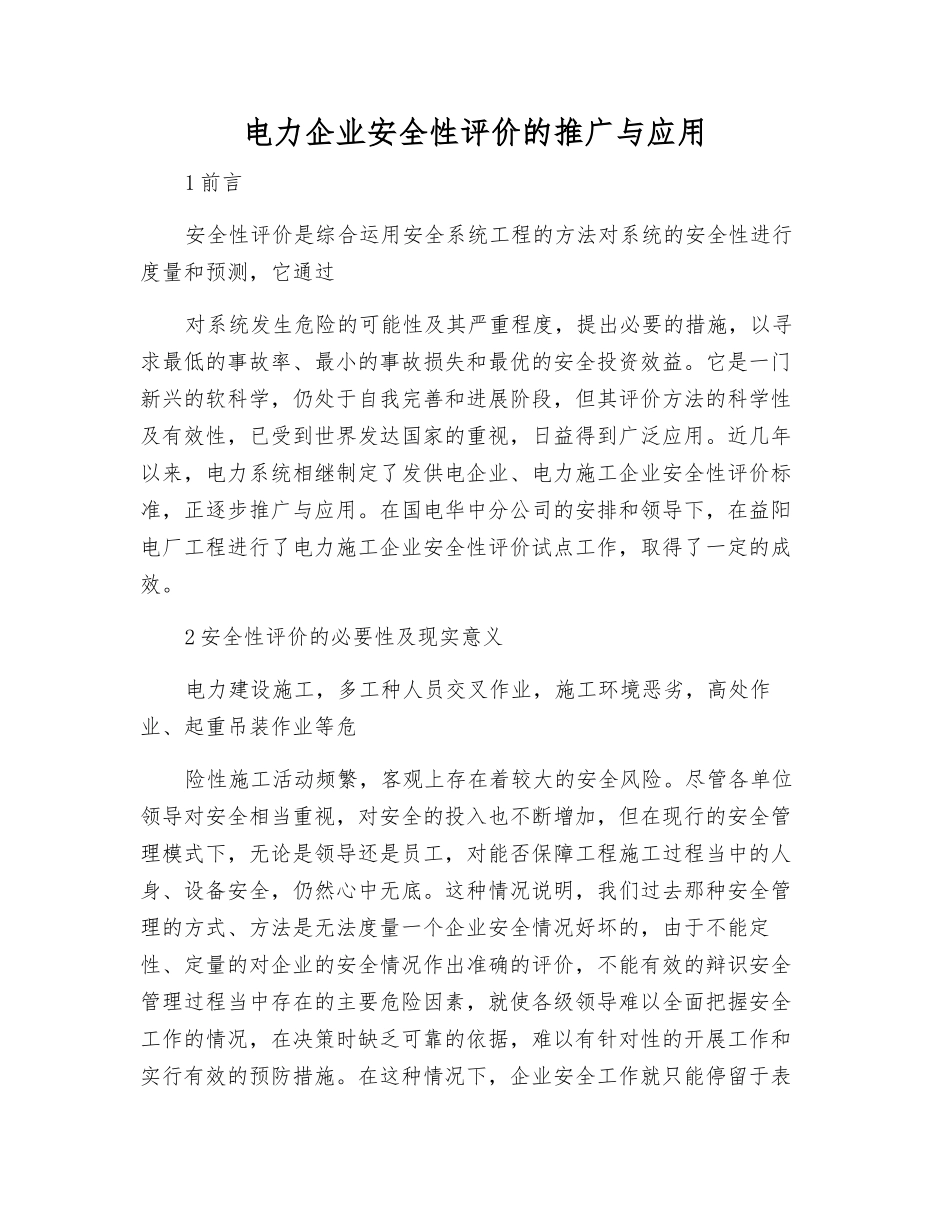 电力企业安全性评价的推广与应用

1 前言

安全性评价是综合运用安全系统工程的方法对系统的安全性进行度量和预测，它通过

对系统发生危险的可能性及其严重程度，提出必要的措施，以寻求最低的事故率、最小的事故损失和最优的安全投资效益。它是一门新兴的软科学，仍处于自我完善和进展阶段，但其评价方法的科学性及有效性，已受到世界发达国家的重视，日益得到广泛应用。近几年以来，电力系统相继制定了发供电企业、电力施工企业安全性评价标准，正逐步推广与应用。在国电华中分公司的安排和领导下，在益阳电厂工程进行了电力施工企业安全性评价试点工作，取得了一定的成效。

2 安全性评价的必要性及现实意义

电力建设施工，多工种人员交叉作业，施工环境恶劣，高处作业、起重吊装作业等危

险性施工活动频繁，客观上存在着较大的安全风险。尽管各单位领导对安全相当重视，对安全的投入也不断增加，但在现行的安全管理模式下，无论是领导还是员工，对能否保障工程施工过程当中的人身、设备安全，仍然心中无底。这种情况说明，我们过去那种安全管理的方式、方法是无法度量一个企业安全情况好坏的，由于不能定性、定量的对企业的安全情况作出准确的评价，不能有效的辩识安全管理过程当中存在的主要危险因素，就使各级领导难以全面把握安全工作的情况，在决策时缺乏可靠的依据，难以有针对性的开展工作和实行有效的预防措施。在这种情况下，企业安全工作就只能停留于表